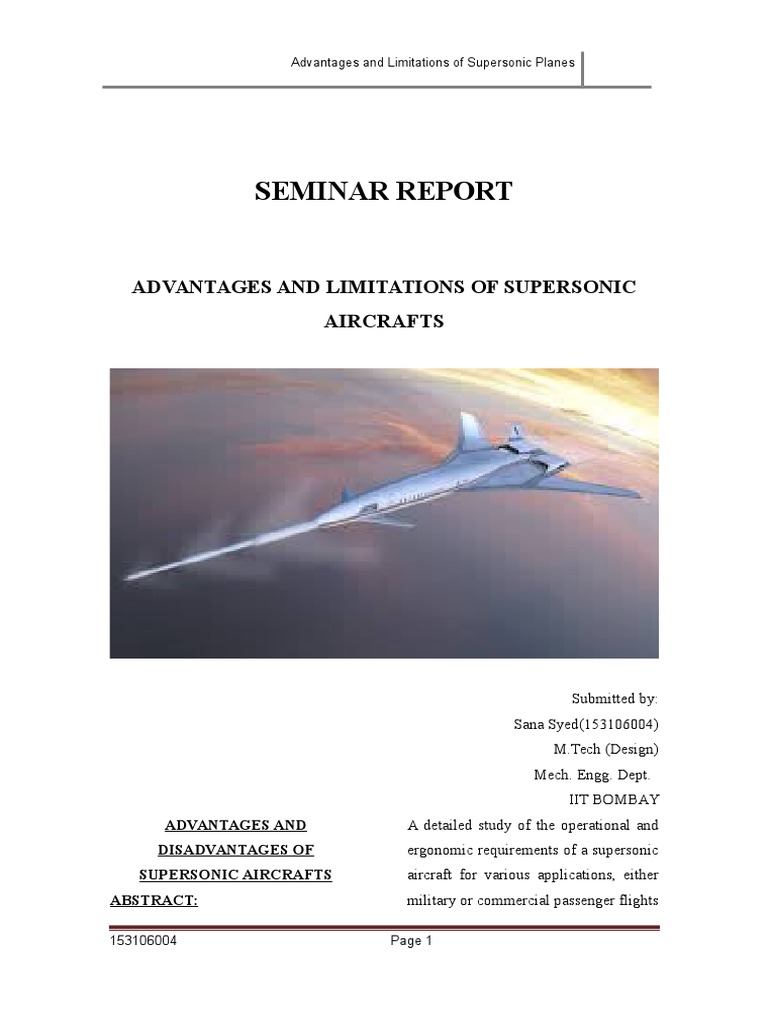 Advantages and Limitations of Supersonic Planes

SEMINAR REPORT

ADVANTAGES AND LIMITATIONS OF SUPERSONIC AIRCRAFTS

Submitted by:
Sana Syed(153106004)
M.Tech (Design)
Mech. Engg. Dept.
IIT BOMBAY

ADVANTAGES AND DISADVANTAGES OF SUPERSONIC AIRCRAFTS

ABSTRACT:

A detailed study of the operational and ergonomic requirements of a supersonic aircraft for various applications, either military or commercial passenger flights

153106004

Page 1